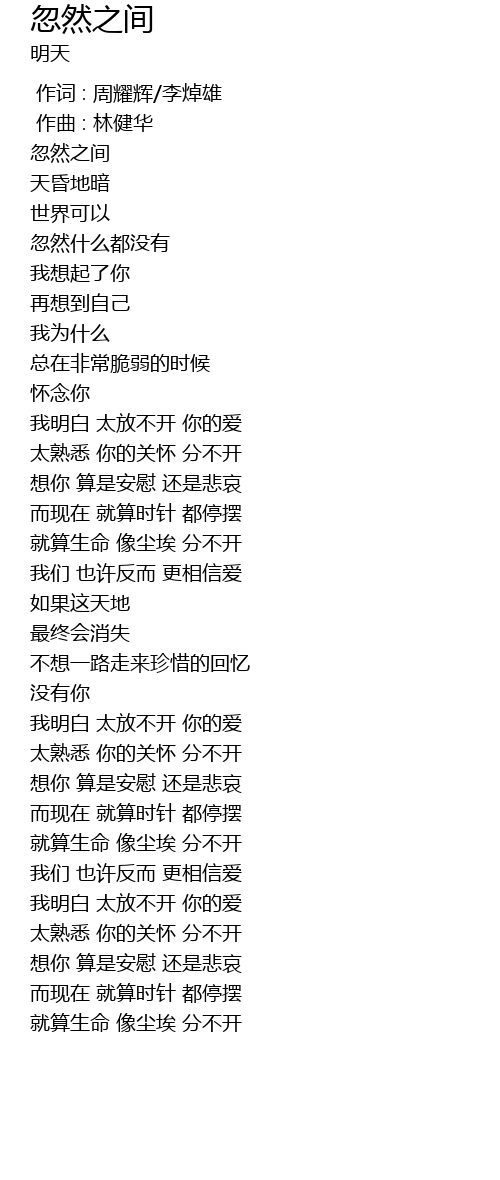 忽然之间
明天

作词 : 周耀辉/李焯雄
作曲 : 林健华
忽然之间
天昏地暗
世界可以
忽然什么都没有
我想起了你
再想到自己
我为什么
总在非常脆弱的时候
怀念你
我明白 太放不开 你的爱
太熟悉 你的关怀 分不开
想你 算是安慰 还是悲哀
而现在 就算时针 都停摆
就算生命 像尘埃 分不开
我们 也许反而 更相信爱
如果这天地
最终会消失
不想一路走来珍惜的回忆
没有你
我明白 太放不开 你的爱
太熟悉 你的关怀 分不开
想你 算是安慰 还是悲哀
而现在 就算时针 都停摆
就算生命 像尘埃 分不开
我们 也许反而 更相信爱
我明白 太放不开 你的爱
太熟悉 你的关怀 分不开
想你 算是安慰 还是悲哀
而现在 就算时针 都停摆
就算生命 像尘埃 分不开